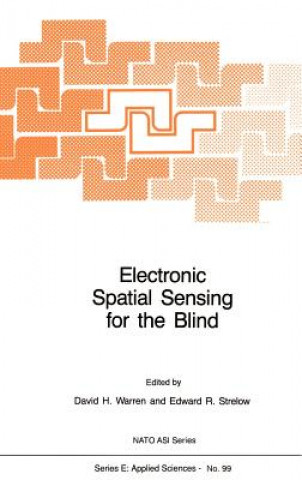 Electronic Spatial Sensing for the Blind

Edited by

David H. Warren and Edward R. Strelow

NATO ASI Series

Series E: Applied Sciences - No. 99